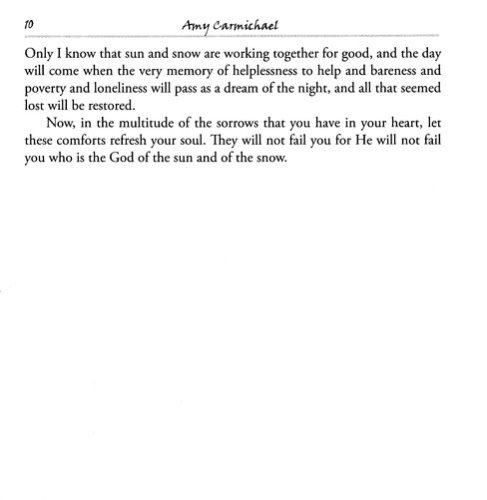 10 Amy Carmichael

Only I know that sun and snow are working together for good, and the day will come when the very memory of helplessness to help and bareness and poverty and loneliness will pass as a dream of the night, and all that seemed lost will be restored.

Now, in the multitude of the sorrows that you have in your heart, let these comforts refresh your soul. They will not fail you for He will not fail you who is the God of the sun and of the snow.